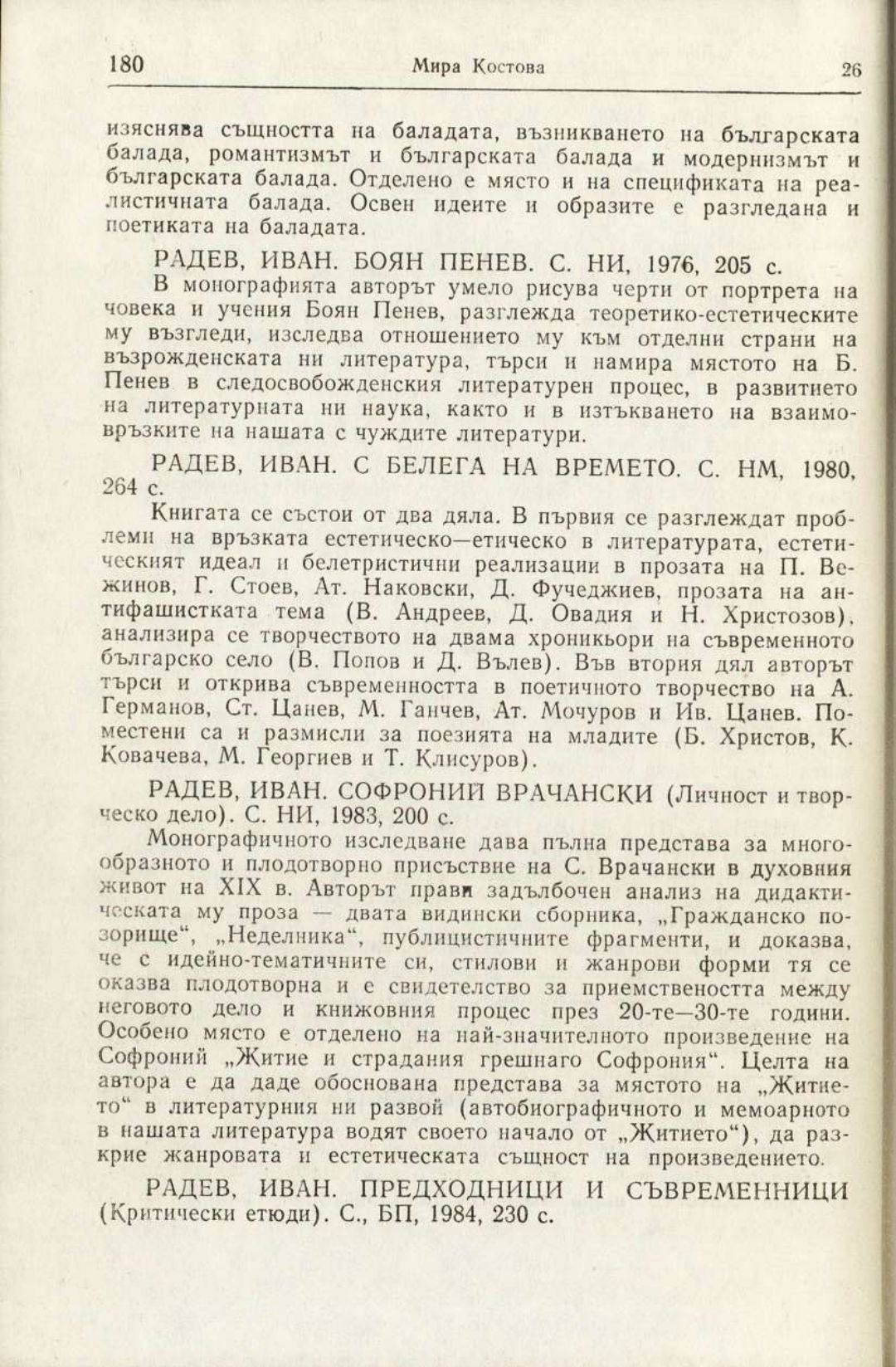 180 Мира Костова 26

изяснява същността на баладата, възникването на българската балада, романтизмът и българската балада и модернизмът и българската балада. Отделено е място и на спецификата на реалистичната балада. Освен идеите и образите е разгледана и поетиката на баладата.

РАДЕВ, ИВАН. БОЯН ПЕНЕВ. С. НИ, 1976, 205 с.

В монографията авторът умело рисува черти от портрета на човека и учения Боян Пенев, разглежда теоретико-естетическите му възгледи, изследва отношението му към отделни страни на възрожденската ни литература, търси и намира мястото на Б. Пенев в следосвобожденския литературен процес, в развитието на литературната ни наука, както и в изтъкването на взаимовръзките на нашата с чуждите литератури.

РАДЕВ, ИВАН. С БЕЛЕГА НА ВРЕМЕТО. С. НМ, 1980, 264 с.

Книгата се състои от два дяла. В първия се разглеждат проблеми на връзката естетическо—етическо в литературата, естетическият идеал и белетристични реализации в прозата на П. Вежинов, Г. Стоев, Ат. Наковски, Д. Фучеджиев, прозата на антифашистката тема (В. Андреев, Д. Овадия и Н. Христозов), анализира се творчеството на двама хроникьори на съвременното българско село (В. Попов и Д. Вълев). Във втория дял авторът търси и открива съвременността в поетичното творчество на А. Германов, Ст. Цанев, М. Ганчев, Ат. Мочуров и Ив. Цанев. Поместени са и размисли за поезията на младите (Б. Христов, К. Ковачева, М. Георгиев и Т. Клисуров).

РАДЕВ, ИВАН. СОФРОНИЙ ВРАЧАНСКИ (Личност и творческо дело). С. НИ, 1983, 200 с.

Монографичното изследване дава пълна представа за многообразното и плодотворно присъствие на С. Врачански в духовния живот на XIX в. Авторът прави задълбочен анализ на дидактическата му проза — двата видински сборника, „Гражданско позорище“, „Неделника“, публицистичните фрагменти, и доказва, че с идейно-тематичните си, стилови и жанрови форми тя се оказва плодотворна и е свидетелство за приемствеността между неговото дело и книжовния процес през 20-те—30-те години. Особено място е отделено на най-значителното произведение на Софроний „Житие и страдания грешнаго Софрония“. Целта на автора е да даде обоснована представа за мястото на „Житието“ в литературния ни развой (автобиографичното и мемоарното в нашата литература водят своето начало от „Житието“), да разкрие жанровата и естетическата същност на произведението.

РАДЕВ, ИВАН. ПРЕДХОДНИЦИ И СЪВРЕМЕННИЦИ (Критически етюди). С., БП, 1984, 230 с.